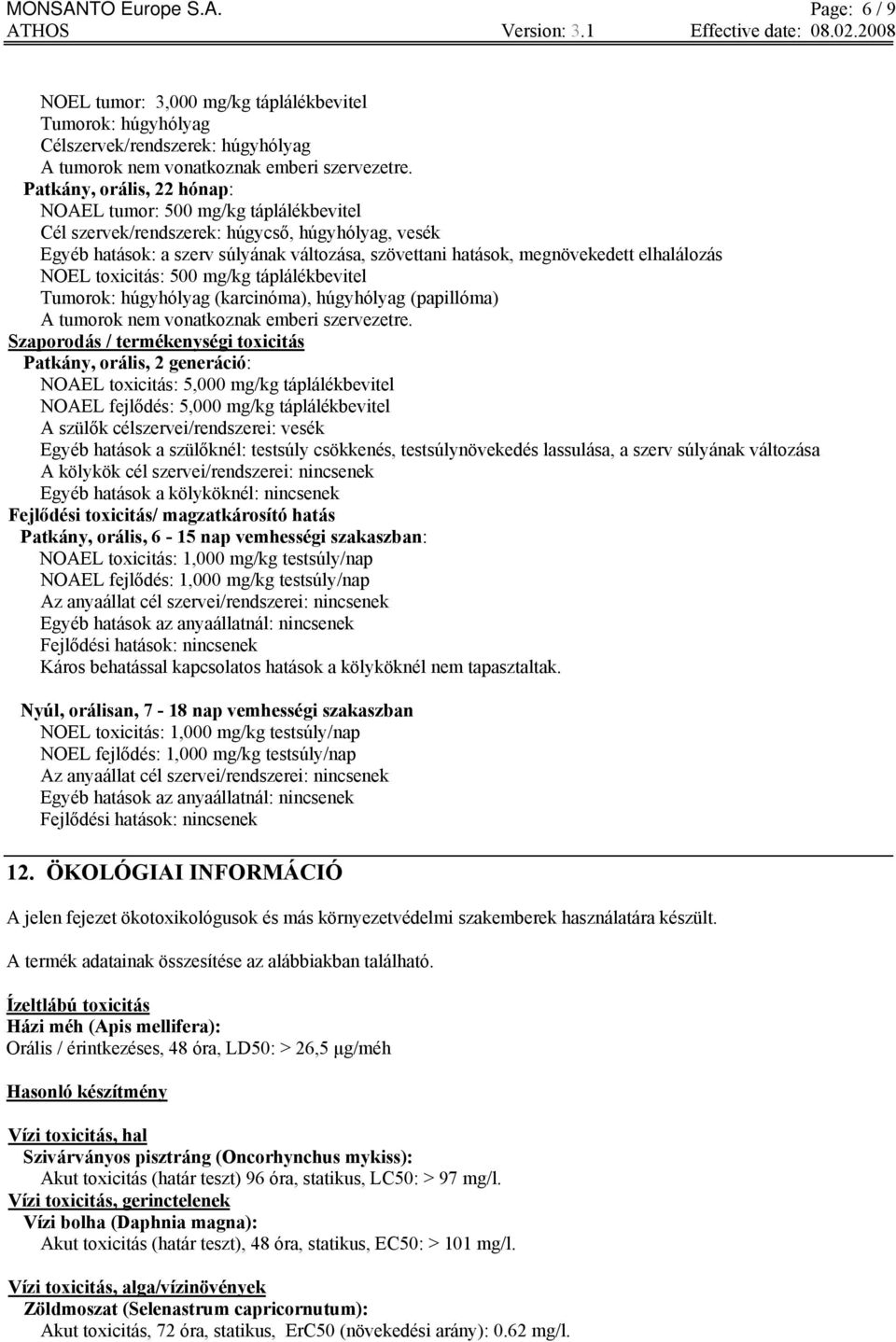 MONSANTO Europe S.A. Page: 6 / 9
ATHOS Version: 3.1 Effective date: 08.02.2008

NOEL tumor: 3,000 mg/kg táplálékbevitel
Tumorok: húgyhólyag
Célszervek/rendszerek: húgyhólyag
A tumorok nem vonatkoznak emberi szervezetre.
Patkány, orális, 22 hónap:
NOAEL tumor: 500 mg/kg táplálékbevitel
Cél szervek/rendszerek: húgycső, húgyhólyag, vesék
Egyéb hatások: a szerv súlyának változása, szövettani hatások, megnövekedett elhalálozás
NOEL toxicitás: 500 mg/kg táplálékbevitel
Tumorok: húgyhólyag (karcinóma), húgyhólyag (papillóma)
A tumorok nem vonatkoznak emberi szervezetre.
Szaporodás / termékenységi toxicitás
Patkány, orális, 2 generáció:
NOAEL toxicitás: 5,000 mg/kg táplálékbevitel
NOAEL fejlődés: 5,000 mg/kg táplálékbevitel
A szülők célszervei/rendszerei: vesék
Egyéb hatások a szülőknél: testsúly csökkenés, testsúlynövekedés lassulása, a szerv súlyának változása
A kölykök cél szervei/rendszerei: nincsenek
Egyéb hatások a kölyköknél: nincsenek
Fejlődési toxicitás/ magzatkárosító hatás
Patkány, orális, 6 - 15 nap vemhességi szakaszban:
NOAEL toxicitás: 1,000 mg/kg testsúly/nap
NOAEL fejlődés: 1,000 mg/kg testsúly/nap
Az anyaállat cél szervei/rendszerei: nincsenek
Egyéb hatások az anyaállatnál: nincsenek
Fejlődési hatások: nincsenek
Káros behatással kapcsolatos hatások a kölyköknél nem tapasztaltak.

Nyúl, orálisan, 7 - 18 nap vemhességi szakaszban
NOEL toxicitás: 1,000 mg/kg testsúly/nap
NOEL fejlődés: 1,000 mg/kg testsúly/nap
Az anyaállat cél szervei/rendszerei: nincsenek
Egyéb hatások az anyaállatnál: nincsenek
Fejlődési hatások: nincsenek

12. ÖKOLÓGIAI INFORMÁCIÓ

A jelen fejezet ökotoxikológusok és más környezetvédelmi szakemberek használatára készült.

A termék adatainak összesítése az alábbiakban található.

Ízeltlábú toxicitás
Házi méh (Apis mellifera):
Orális / érintkezéses, 48 óra, LD50: > 26,5 µg/méh

Hasonló készítmény

Vízi toxicitás, hal
Szivárványos pisztráng (Oncorhynchus mykiss):
Akut toxicitás (határ teszt) 96 óra, statikus, LC50: > 97 mg/l.
Vízi toxicitás, gerinctelenek
Vízi bolha (Daphnia magna):
Akut toxicitás (határ teszt), 48 óra, statikus, EC50: > 101 mg/l.

Vízi toxicitás, alga/vízinövények
Zöldmoszat (Selenastrum capricornutum):
Akut toxicitás, 72 óra, statikus, ErC50 (növekedési arány): 0.62 mg/l.